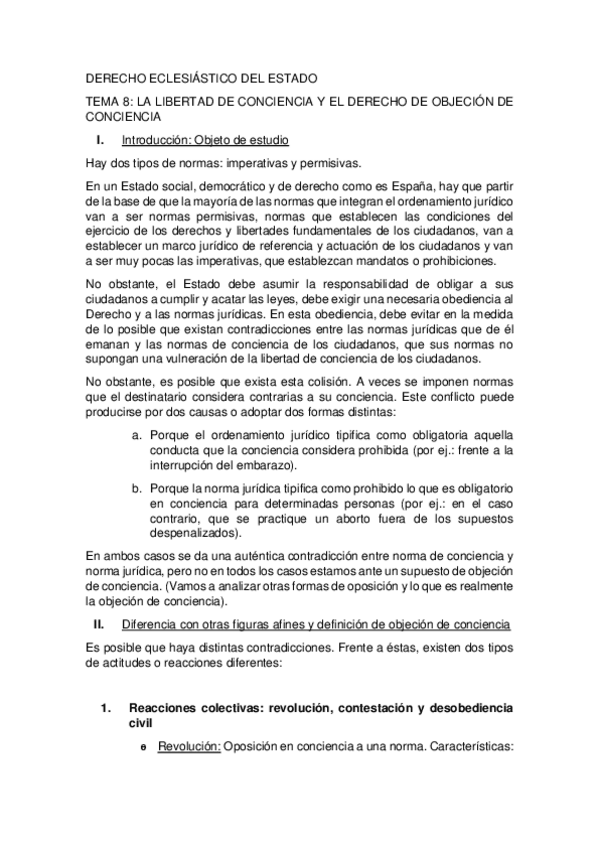 DERECHO ECLESIÁSTICO DEL ESTADO

TEMA 8: LA LIBERTAD DE CONCIENCIA Y EL DERECHO DE OBJECIÓN DE CONCIENCIA

I. Introducción: Objeto de estudio

Hay dos tipos de normas: imperativas y permisivas.

En un Estado social, democrático y de derecho como es España, hay que partir de la base de que la mayoría de las normas que integran el ordenamiento jurídico van a ser normas permisivas, normas que establecen las condiciones del ejercicio de los derechos y libertades fundamentales de los ciudadanos, van a establecer un marco jurídico de referencia y actuación de los ciudadanos y van a ser muy pocas las imperativas, que establezcan mandatos o prohibiciones.

No obstante, el Estado debe asumir la responsabilidad de obligar a sus ciudadanos a cumplir y acatar las leyes, debe exigir una necesaria obediencia al Derecho y a las normas jurídicas. En esta obediencia, debe evitar en la medida de lo posible que existan contradicciones entre las normas jurídicas que de él emanan y las normas de conciencia de los ciudadanos, que sus normas no supongan una vulneración de la libertad de conciencia de los ciudadanos.

No obstante, es posible que exista esta colisión. A veces se imponen normas que el destinatario considera contrarias a su conciencia. Este conflicto puede producirse por dos causas o adoptar dos formas distintas:

a. Porque el ordenamiento jurídico tipifica como obligatoria aquella conducta que la conciencia considera prohibida (por ej.: frente a la interrupción del embarazo).

b. Porque la norma jurídica tipifica como prohibido lo que es obligatorio en conciencia para determinadas personas (por ej.: en el caso contrario, que se practique un aborto fuera de los supuestos despenalizados).

En ambos casos se da una auténtica contradicción entre norma de conciencia y norma jurídica, pero no en todos los casos estamos ante un supuesto de objeción de conciencia. (Vamos a analizar otras formas de oposición y lo que es realmente la objeción de conciencia).

II. Diferencia con otras figuras afines y definición de objeción de conciencia

Es posible que haya distintas contradicciones. Frente a éstas, existen dos tipos de actitudes o reacciones diferentes:

1. Reacciones colectivas: revolución, contestación y desobediencia civil

o Revolución: Oposición en conciencia a una norma. Características: